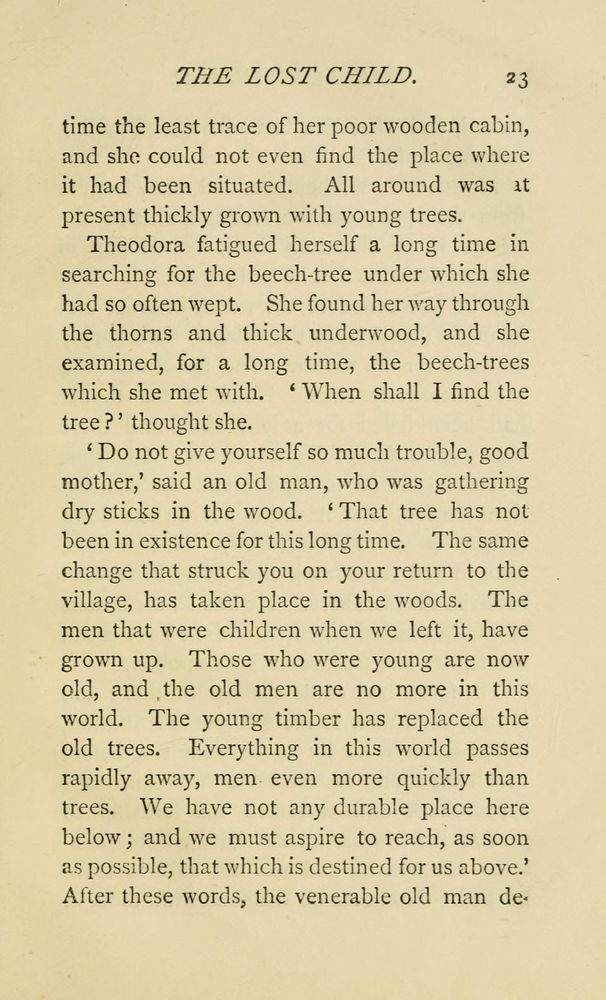 THE LOST CHILD. 23

time the least trace of her poor wooden cabin, and she could not even find the place where it had been situated. All around was at present thickly grown with young trees.

Theodora fatigued herself a long time in searching for the beech-tree under which she had so often wept. She found her way through the thorns and thick underwood, and she examined, for a long time, the beech-trees which she met with. 'When shall I find the tree?' thought she.

'Do not give yourself so much trouble, good mother,' said an old man, who was gathering dry sticks in the wood. 'That tree has not been in existence for this long time. The same change that struck you on your return to the village, has taken place in the woods. The men that were children when we left it, have grown up. Those who were young are now old, and the old men are no more in this world. The young timber has replaced the old trees. Everything in this world passes rapidly away, men even more quickly than trees. We have not any durable place here below; and we must aspire to reach, as soon as possible, that which is destined for us above.' After these words, the venerable old man de-